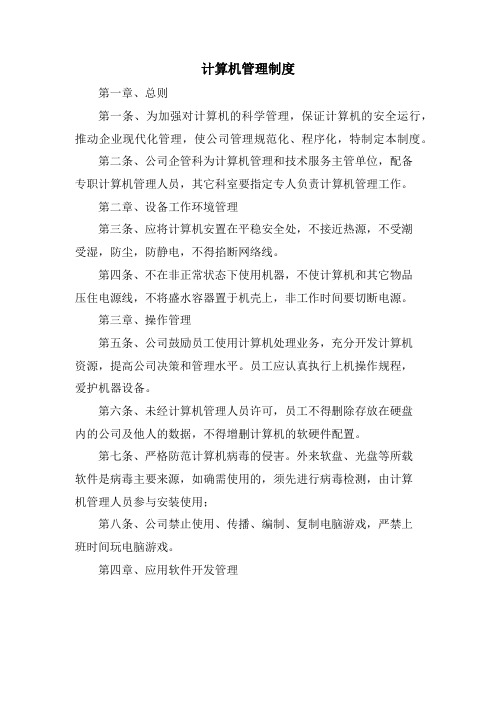 计算机管理制度

第一章、总则

第一条、为加强对计算机的科学管理，保证计算机的安全运行，推动企业现代化管理，使公司管理规范化、程序化，特制定本制度。

第二条、公司企管科为计算机管理和技术服务主管单位，配备专职计算机管理人员，其它科室要指定专人负责计算机管理工作。

第二章、设备工作环境管理

第三条、应将计算机安置在平稳安全处，不接近热源，不受潮受湿，防尘，防静电，不得掐断网络线。

第四条、不在非正常状态下使用机器，不使计算机和其它物品压住电源线，不将盛水容器置于机壳上，非工作时间要切断电源。

第三章、操作管理

第五条、公司鼓励员工使用计算机处理业务，充分开发计算机资源，提高公司决策和管理水平。员工应认真执行上机操作规程，爱护机器设备。

第六条、未经计算机管理人员许可，员工不得删除存放在硬盘内的公司及他人的数据，不得增删计算机的软硬件配置。

第七条、严格防范计算机病毒的侵害。外来软盘、光盘等所载软件是病毒主要来源，如确需使用的，须先进行病毒检测，由计算机管理人员参与安装使用；

第八条、公司禁止使用、传播、编制、复制电脑游戏，严禁上班时间玩电脑游戏。

第四章、应用软件开发管理